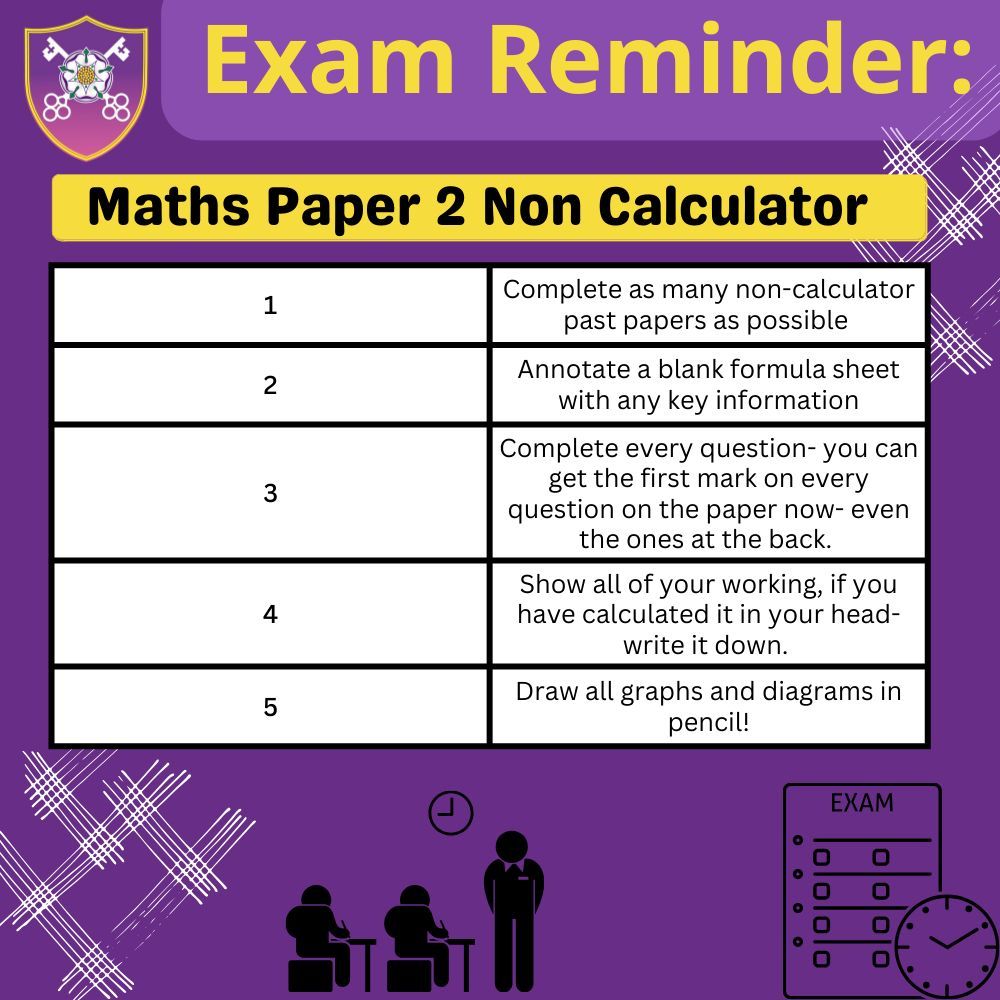 Exam Reminder:

Maths Paper 2 Non Calculator

| 1 | Complete as many non-calculator past papers as possible |
|---|---|
| 2 | Annotate a blank formula sheet with any key information |
| 3 | Complete every question- you can get the first mark on every question on the paper now- even the ones at the back. |
| 4 | Show all of your working, if you have calculated it in your head- write it down. |
| 5 | Draw all graphs and diagrams in pencil! |

EXAM